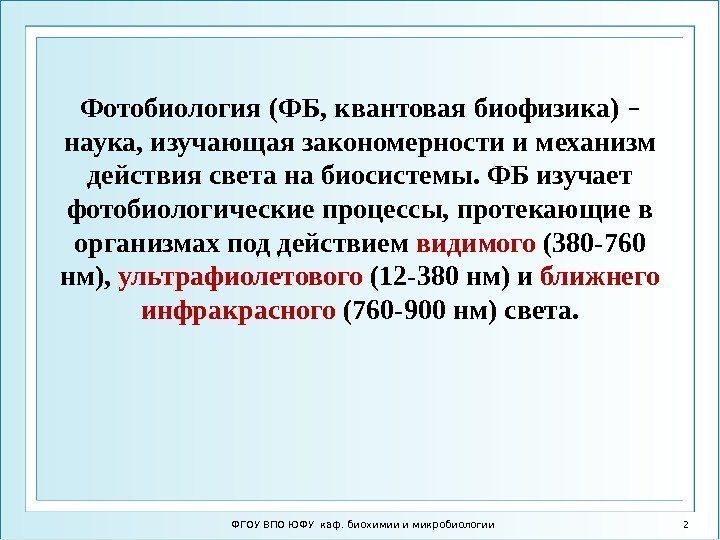 Фотобиология (ФБ, квантовая биофизика) – наука, изучающая закономерности и механизм действия света на биосистемы. ФБ изучает фотобиологические процессы, протекающие в организмах под действием видимого (380-760 нм), ультрафиолетового (12-380 нм) и ближнего инфракрасного (760-900 нм) света.

ФГОУ ВПО ЮФУ каф. биохимии и микробиологии

2